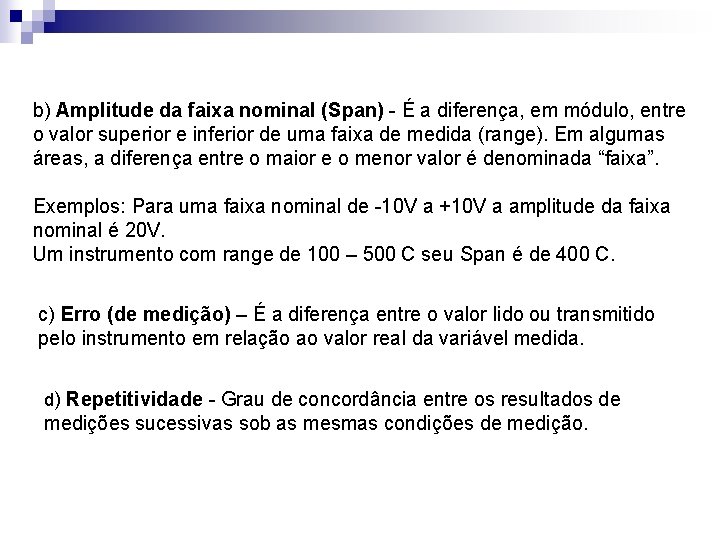 b) Amplitude da faixa nominal (Span) - É a diferença, em módulo, entre o valor superior e inferior de uma faixa de medida (range). Em algumas áreas, a diferença entre o maior e o menor valor é denominada “faixa”.

Exemplos: Para uma faixa nominal de -10V a +10V a amplitude da faixa nominal é 20V.
Um instrumento com range de 100 – 500 C seu Span é de 400 C.

c) Erro (de medição) – É a diferença entre o valor lido ou transmitido pelo instrumento em relação ao valor real da variável medida.

d) Repetitividade - Grau de concordância entre os resultados de medições sucessivas sob as mesmas condições de medição.